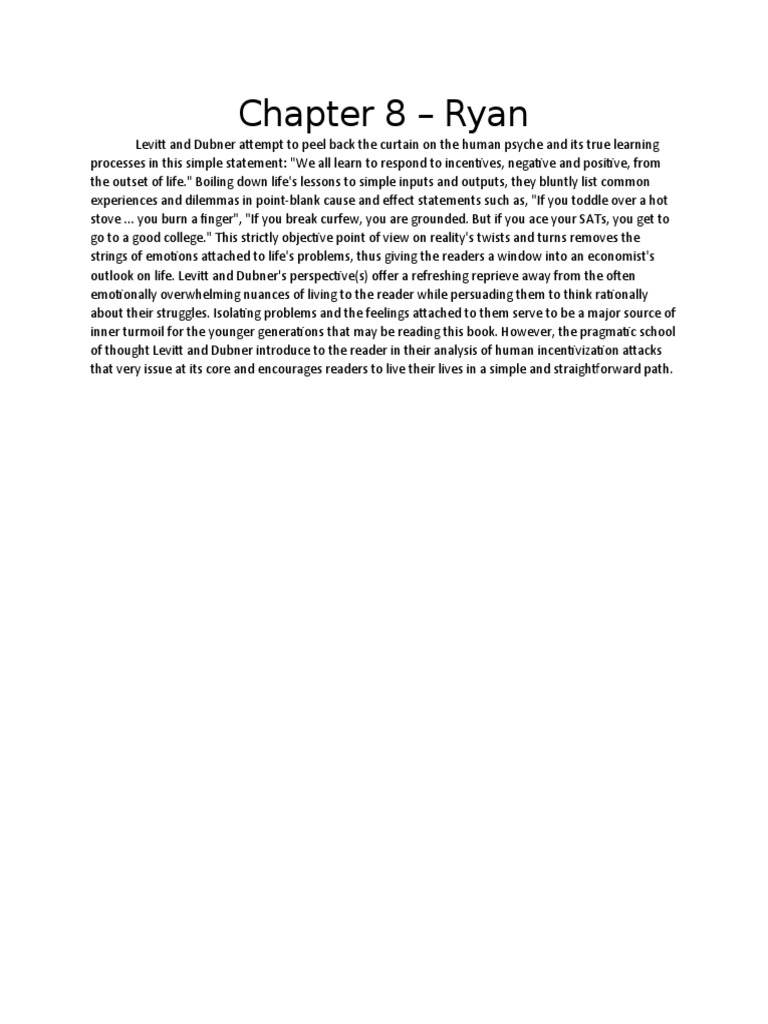 Chapter 8 – Ryan

Levitt and Dubner attempt to peel back the curtain on the human psyche and its true learning processes in this simple statement: "We all learn to respond to incentives, negative and positive, from the outset of life." Boiling down life's lessons to simple inputs and outputs, they bluntly list common experiences and dilemmas in point-blank cause and effect statements such as, "If you toddle over a hot stove ... you burn a finger", "If you break curfew, you are grounded. But if you ace your SATs, you get to go to a good college." This strictly objective point of view on reality's twists and turns removes the strings of emotions attached to life's problems, thus giving the readers a window into an economist's outlook on life. Levitt and Dubner's perspective(s) offer a refreshing reprieve away from the often emotionally overwhelming nuances of living to the reader while persuading them to think rationally about their struggles. Isolating problems and the feelings attached to them serve to be a major source of inner turmoil for the younger generations that may be reading this book. However, the pragmatic school of thought Levitt and Dubner introduce to the reader in their analysis of human incentivization attacks that very issue at its core and encourages readers to live their lives in a simple and straightforward path.